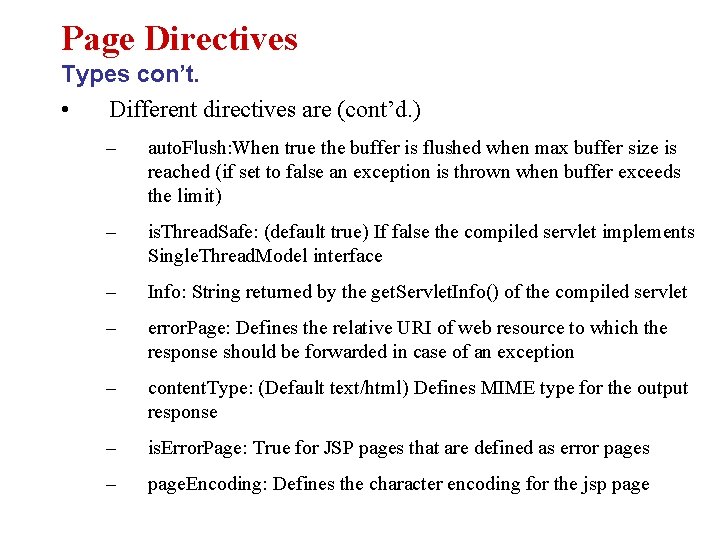 Page Directives
Types con't.

• Different directives are (cont'd.)

– autoFlush:When true the buffer is flushed when max buffer size is reached (if set to false an exception is thrown when buffer exceeds the limit)

– isThreadSafe: (default true) If false the compiled servlet implements SingleThreadModel interface

– Info: String returned by the getServletInfo() of the compiled servlet

– errorPage: Defines the relative URI of web resource to which the response should be forwarded in case of an exception

– contentType: (Default text/html) Defines MIME type for the output response

– isErrorPage: True for JSP pages that are defined as error pages

– pageEncoding: Defines the character encoding for the jsp page